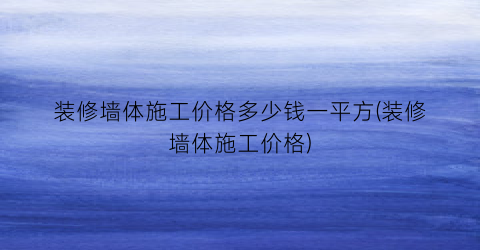 装修墙体施工价格多少钱一平方(装修墙体施工价格)